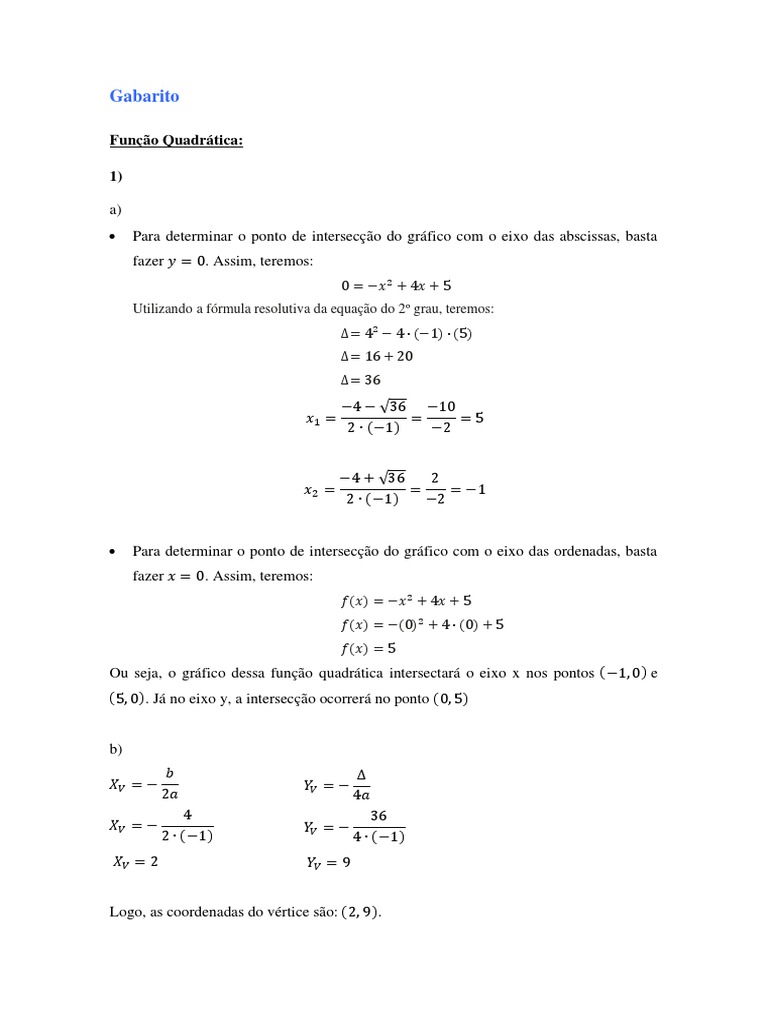 Gabarito

Função Quadrática:

1)

a)

• Para determinar o ponto de intersecção do gráfico com o eixo das abscissas, basta fazer $y = 0$. Assim, teremos:

$0 = -x^2 + 4x + 5$

Utilizando a fórmula resolutiva da equação do 2º grau, teremos:

$\Delta = 4^2 - 4 \cdot (-1) \cdot (5)$

$\Delta = 16 + 20$

$\Delta = 36$

$x_1 = \frac{-4 - \sqrt{36}}{2 \cdot (-1)} = \frac{-10}{-2} = 5$

$x_2 = \frac{-4 + \sqrt{36}}{2 \cdot (-1)} = \frac{2}{-2} = -1$

• Para determinar o ponto de intersecção do gráfico com o eixo das ordenadas, basta fazer $x = 0$. Assim, teremos:

$f(x) = -x^2 + 4x + 5$

$f(x) = -(0)^2 + 4 \cdot (0) + 5$

$f(x) = 5$

Ou seja, o gráfico dessa função quadrática intersectará o eixo x nos pontos $(-1, 0)$ e $(5, 0)$. Já no eixo y, a intersecção ocorrerá no ponto $(0, 5)$

b)

$X_V = -\frac{b}{2a}$

$X_V = -\frac{4}{2 \cdot (-1)}$

$X_V = 2$

$Y_V = -\frac{\Delta}{4a}$

$Y_V = -\frac{36}{4 \cdot (-1)}$

$Y_V = 9$

Logo, as coordenadas do vértice são: $(2, 9)$.